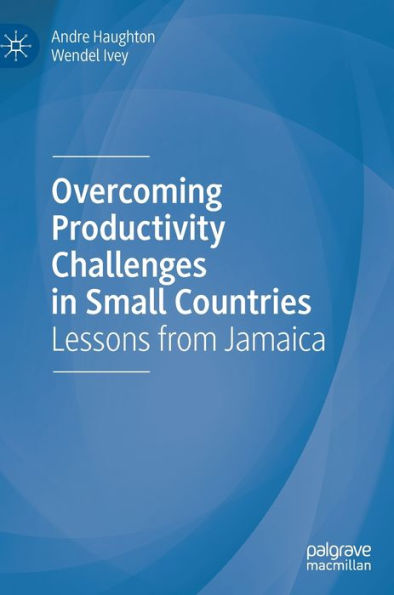 Andre Haughton
Wendel Ivey

Overcoming Productivity Challenges in Small Countries
Lessons from Jamaica

palgrave
macmillan